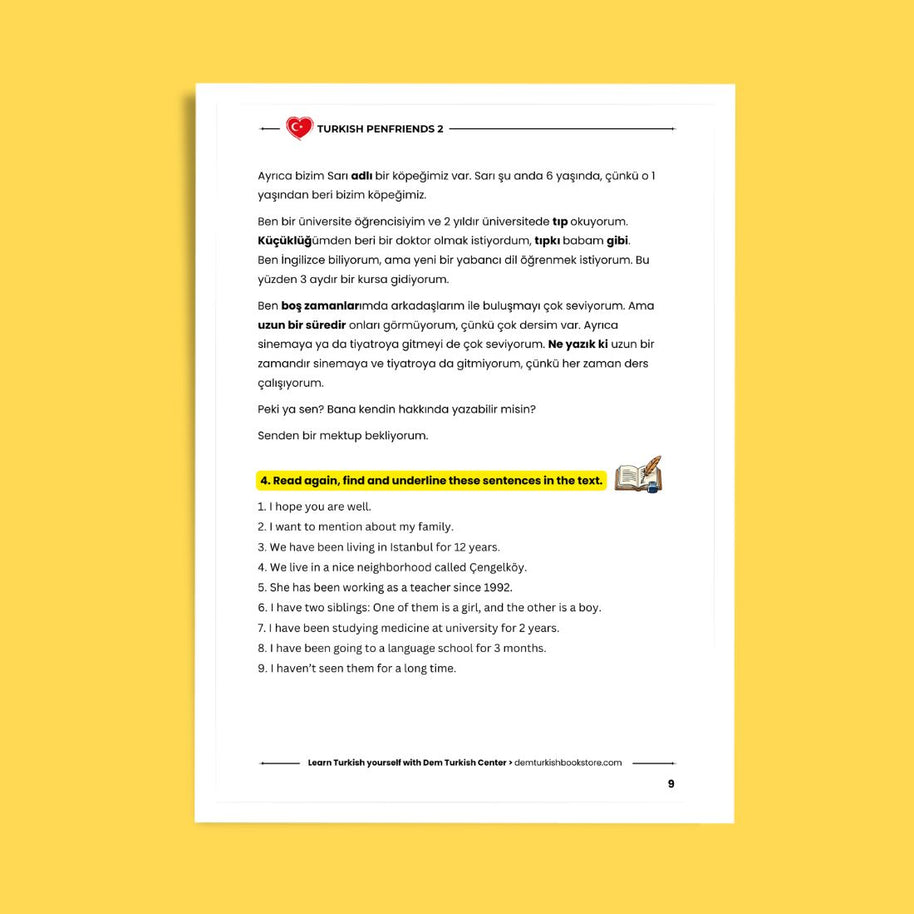 TURKISH PENFRIENDS 2

Ayrıca bizim Sarı adlı bir köpeğimiz var. Sarı şu anda 6 yaşında, çünkü o 1 yaşından beri bizim köpeğimiz.

Ben bir üniversite öğrencisiyim ve 2 yıldır üniversitede tıp okuyorum. Küçüklüğümden beri bir doktor olmak istiyordum, tıpkı babam gibi. Ben İngilizce biliyorum, ama yeni bir yabancı dil öğrenmek istiyorum. Bu yüzden 3 aydır bir kursa gidiyorum.

Ben boş zamanlarımda arkadaşlarım ile buluşmayı çok seviyorum. Ama uzun bir süredir onları görmüyorum, çünkü çok dersim var. Ayrıca sinemaya ya da tiyatroya gitmeyi de çok seviyorum. Ne yazık ki uzun bir zamandır sinemaya ve tiyatroya da gitmiyorum, çünkü her zaman ders çalışıyorum.

Peki ya sen? Bana kendin hakkında yazabilir misin?

Senden bir mektup bekliyorum.

4. Read again, find and underline these sentences in the text.

1. I hope you are well.
2. I want to mention about my family.
3. We have been living in Istanbul for 12 years.
4. We live in a nice neighborhood called Çengelköy.
5. She has been working as a teacher since 1992.
6. I have two siblings: One of them is a girl, and the other is a boy.
7. I have been studying medicine at university for 2 years.
8. I have been going to a language school for 3 months.
9. I haven't seen them for a long time.

Learn Turkish yourself with Dem Turkish Center > demturkishbookstore.com

9